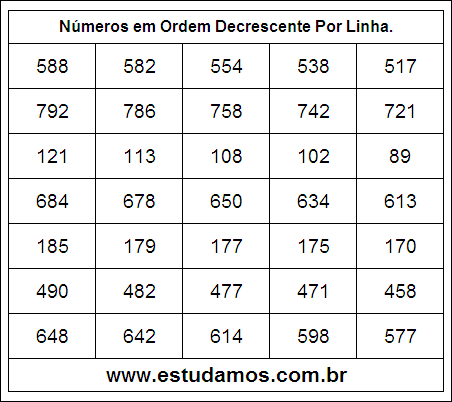 Números em Ordem Decrescente Por Linha.

| 588 | 582 | 554 | 538 | 517 |
|---|---|---|---|---|
| 792 | 786 | 758 | 742 | 721 |
| 121 | 113 | 108 | 102 | 89 |
| 684 | 678 | 650 | 634 | 613 |
| 185 | 179 | 177 | 175 | 170 |
| 490 | 482 | 477 | 471 | 458 |
| 648 | 642 | 614 | 598 | 577 |

www.estudamos.com.br